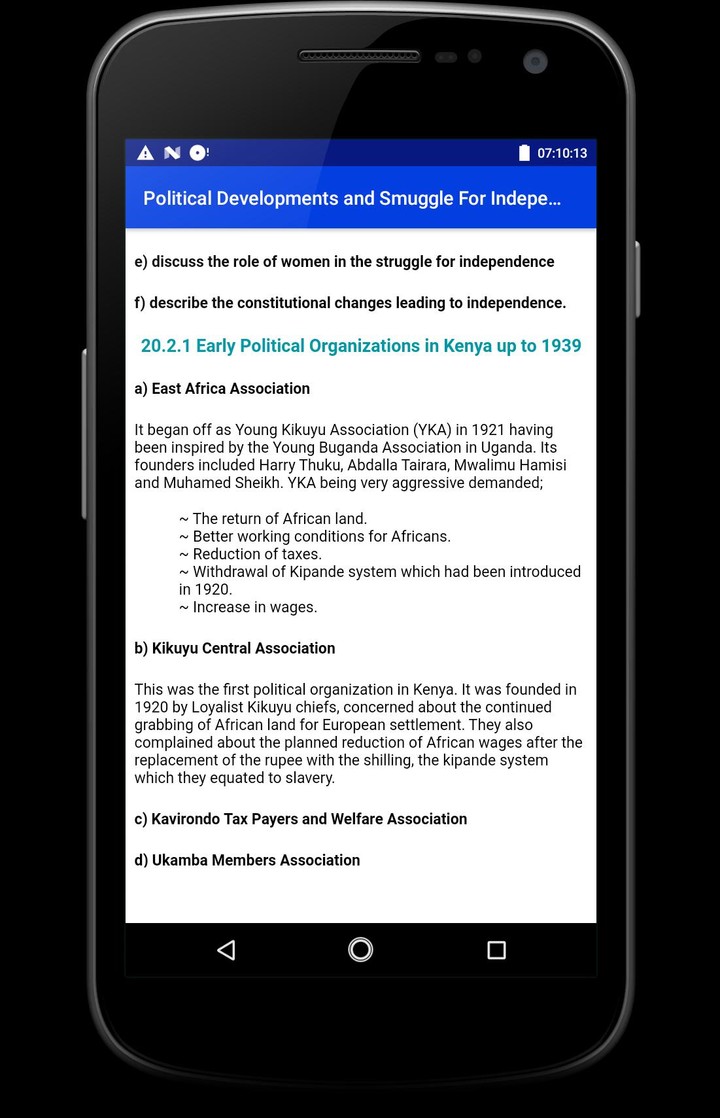 07:10:13

Political Developments and Smuggle For Indepe...

e) discuss the role of women in the struggle for independence

f) describe the constitutional changes leading to independence.

20.2.1 Early Political Organizations in Kenya up to 1939

a) East Africa Association

It began off as Young Kikuyu Association (YKA) in 1921 having been inspired by the Young Buganda Association in Uganda. Its founders included Harry Thuku, Abdalla Tairara, Mwalimu Hamisi and Muhamed Sheikh. YKA being very aggressive demanded;

~ The return of African land.
~ Better working conditions for Africans.
~ Reduction of taxes.
~ Withdrawal of Kipande system which had been introduced in 1920.
~ Increase in wages.

b) Kikuyu Central Association

This was the first political organization in Kenya. It was founded in 1920 by Loyalist Kikuyu chiefs, concerned about the continued grabbing of African land for European settlement. They also complained about the planned reduction of African wages after the replacement of the rupee with the shilling, the kipande system which they equated to slavery.

c) Kavirondo Tax Payers and Welfare Association

d) Ukamba Members Association